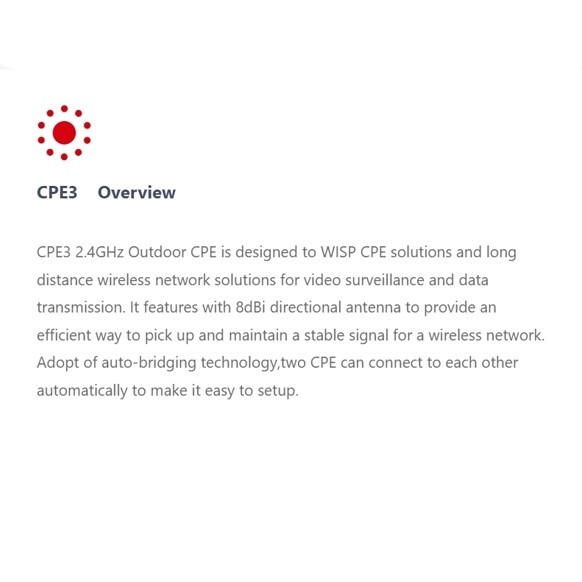 CPE3 Overview

CPE3 2.4GHz Outdoor CPE is designed to WISP CPE solutions and long distance wireless network solutions for video surveillance and data transmission. It features with 8dBi directional antenna to provide an efficient way to pick up and maintain a stable signal for a wireless network. Adopt of auto-bridging technology,two CPE can connect to each other automatically to make it easy to setup.